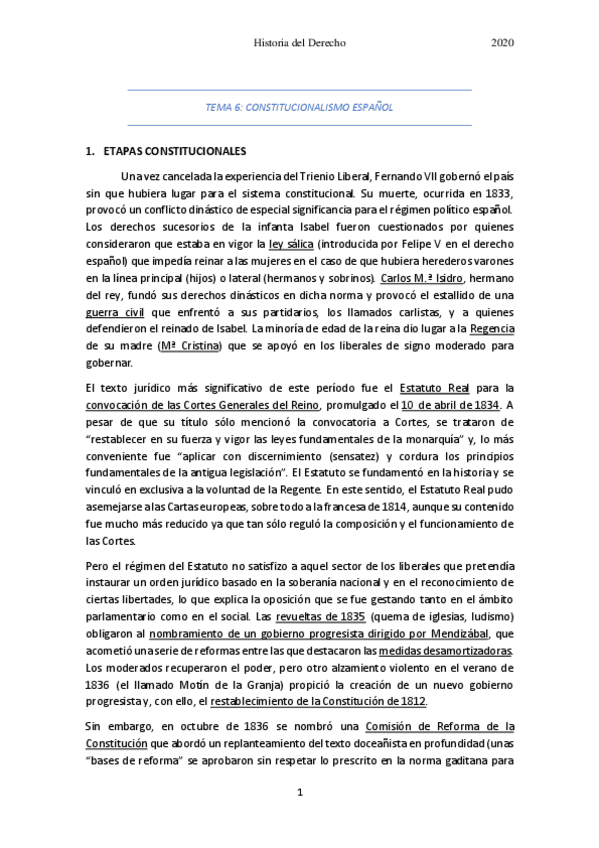 Historia del Derecho 2020

TEMA 6: CONSTITUCIONALISMO ESPAÑOL

1. ETAPAS CONSTITUCIONALES

Una vez cancelada la experiencia del Trienio Liberal, Fernando VII gobernó el país sin que hubiera lugar para el sistema constitucional. Su muerte, ocurrida en 1833, provocó un conflicto dinástico de especial significancia para el régimen político español. Los derechos sucesorios de la infanta Isabel fueron cuestionados por quienes consideraron que estaba en vigor la ley sálica (introducida por Felipe V en el derecho español) que impedía reinar a las mujeres en el caso de que hubiera herederos varones en la línea principal (hijos) o lateral (hermanos y sobrinos). Carlos M.ª Isidro, hermano del rey, fundó sus derechos dinásticos en dicha norma y provocó el estallido de una guerra civil que enfrentó a sus partidarios, los llamados carlistas, y a quienes defendieron el reinado de Isabel. La minoría de edad de la reina dio lugar a la Regencia de su madre (Mª Cristina) que se apoyó en los liberales de signo moderado para gobernar.

El texto jurídico más significativo de este período fue el Estatuto Real para la convocación de las Cortes Generales del Reino, promulgado el 10 de abril de 1834. A pesar de que su título sólo mencionó la convocatoria a Cortes, se trataron de "restablecer en su fuerza y vigor las leyes fundamentales de la monarquía" y, lo más conveniente fue "aplicar con discernimiento (sensatez) y cordura los principios fundamentales de la antigua legislación". El Estatuto se fundamentó en la historia y se vinculó en exclusiva a la voluntad de la Regente. En este sentido, el Estatuto Real pudo asemejarse a las Cartas europeas, sobre todo a la francesa de 1814, aunque su contenido fue mucho más reducido ya que tan sólo reguló la composición y el funcionamiento de las Cortes.

Pero el régimen del Estatuto no satisfizo a aquel sector de los liberales que pretendía instaurar un orden jurídico basado en la soberanía nacional y en el reconocimiento de ciertas libertades, lo que explica la oposición que se fue gestando tanto en el ámbito parlamentario como en el social. Las revueltas de 1835 (quema de iglesias, ludismo) obligaron al nombramiento de un gobierno progresista dirigido por Mendizábal, que acometió una serie de reformas entre las que destacaron las medidas desamortizadoras. Los moderados recuperaron el poder, pero otro alzamiento violento en el verano de 1836 (el llamado Motín de la Granja) propició la creación de un nuevo gobierno progresista y, con ello, el restablecimiento de la Constitución de 1812.

Sin embargo, en octubre de 1836 se nombró una Comisión de Reforma de la Constitución que abordó un replanteamiento del texto doceañista en profundidad (unas "bases de reforma" se aprobaron sin respetar lo prescrito en la norma gaditana para

1